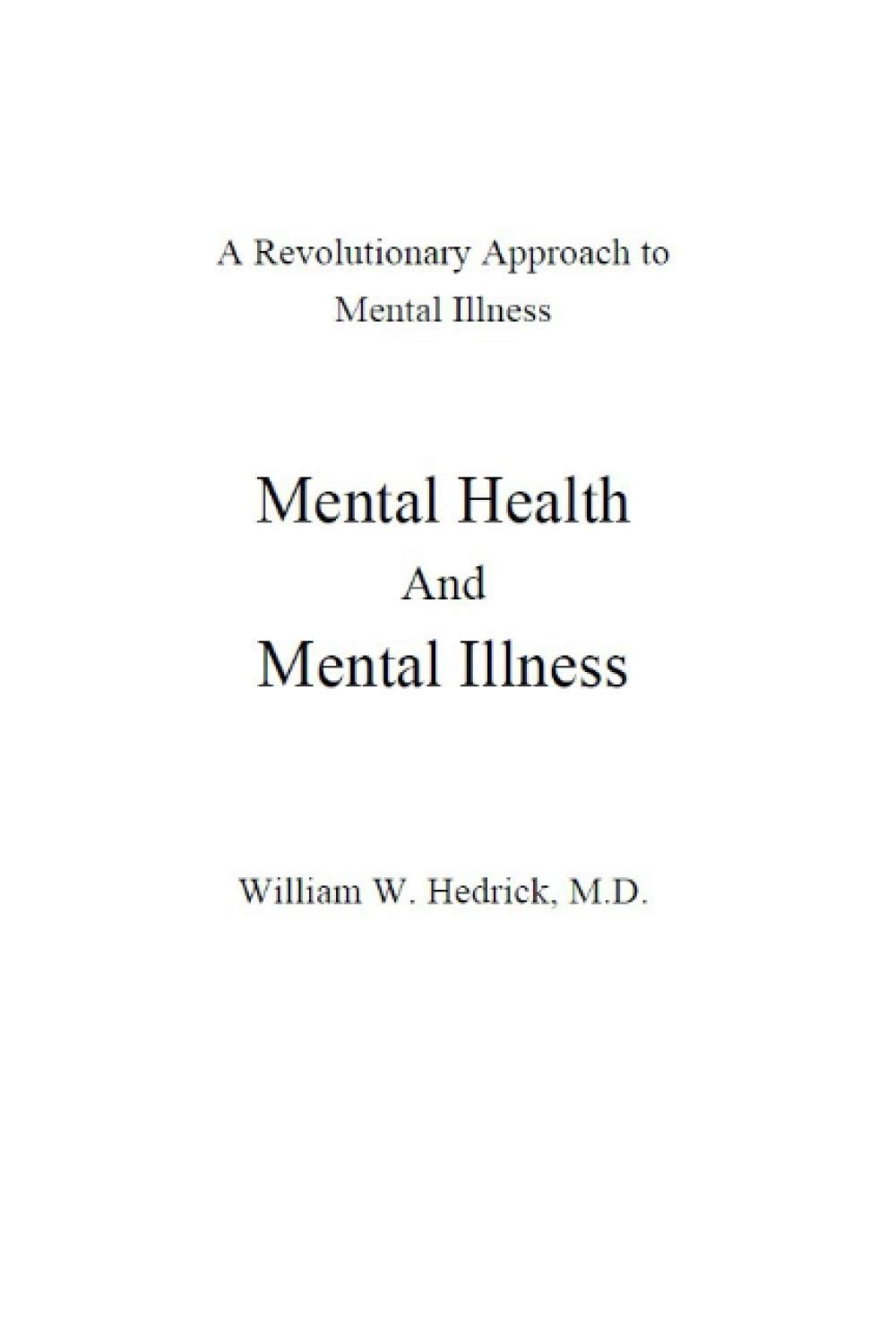 A Revolutionary Approach to Mental Illness

Mental Health
And
Mental Illness

William W. Hedrick, M.D.